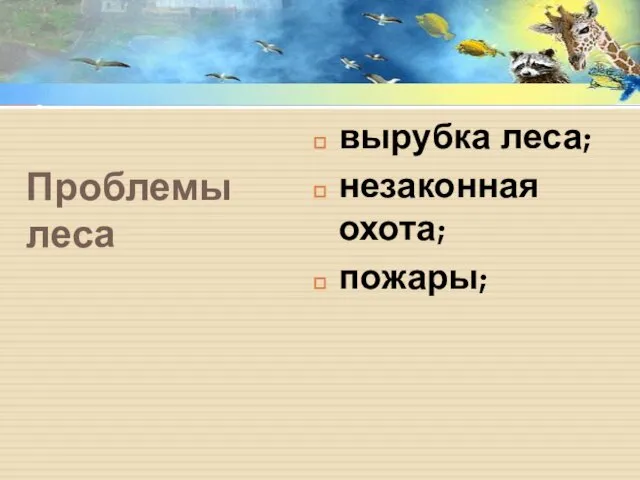 Проблемы леса

вырубка леса;
незаконная охота;
пожары;